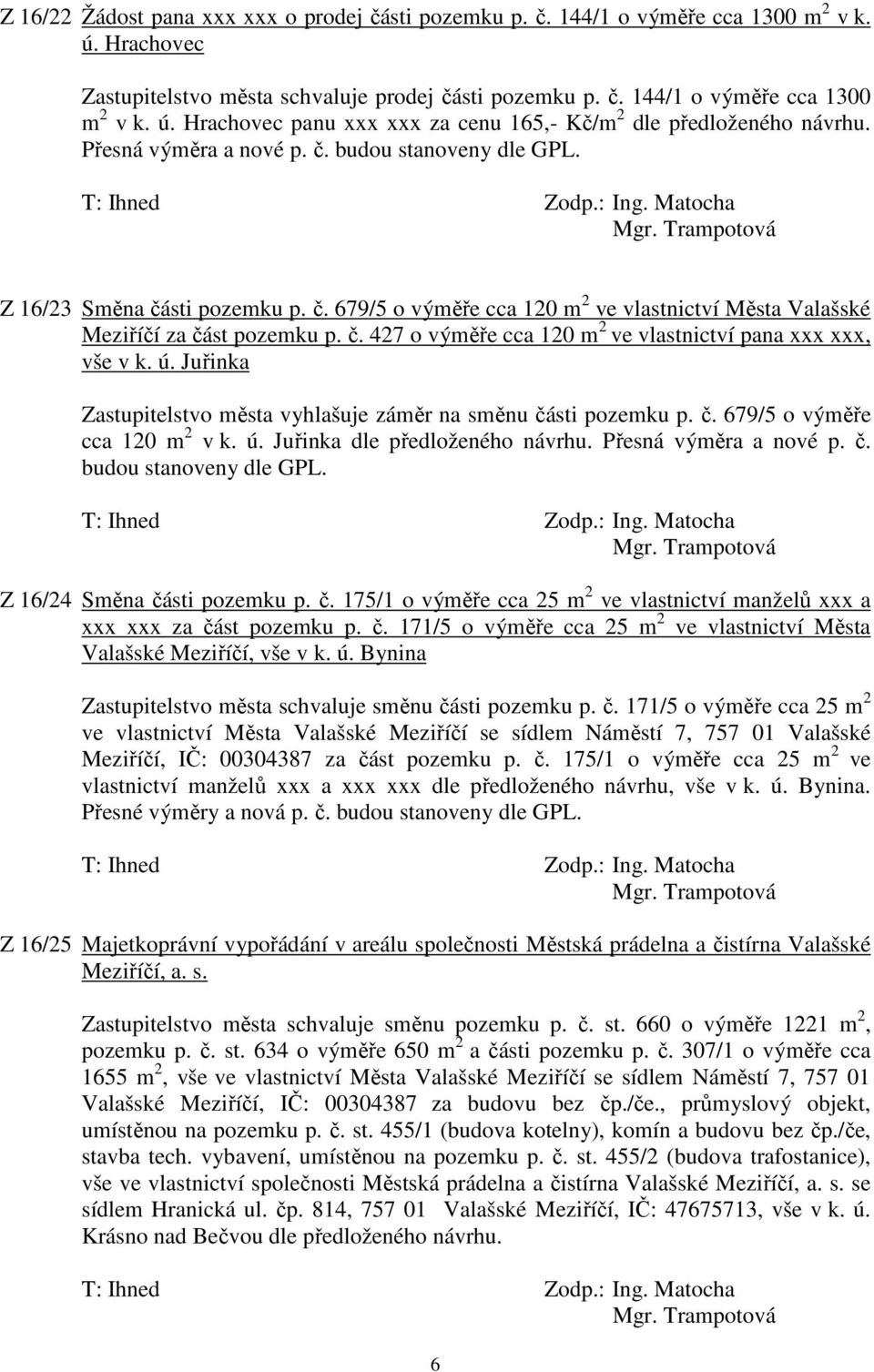 Z 16/22 Žádost pana xxx xxx o prodej části pozemku p. č. 144/1 o výměře cca 1300 $m^2$ v k. ú. Hrachovec

Zastupitelstvo města schvaluje prodej části pozemku p. č. 144/1 o výměře cca 1300 $m^2$ v k. ú. Hrachovec panu xxx xxx za cenu 165,- Kč/$m^2$ dle předloženého návrhu. Přesná výměra a nové p. č. budou stanoveny dle GPL.

T: Ihned
Zodp.: Ing. Matocha
Mgr. Trampotová

Z 16/23 Směna části pozemku p. č. 679/5 o výměře cca 120 $m^2$ ve vlastnictví Města Valašské Meziříčí za část pozemku p. č. 427 o výměře cca 120 $m^2$ ve vlastnictví pana xxx xxx, vše v k. ú. Juřinka

Zastupitelstvo města vyhlašuje záměr na směnu části pozemku p. č. 679/5 o výměře cca 120 $m^2$ v k. ú. Juřinka dle předloženého návrhu. Přesná výměra a nové p. č. budou stanoveny dle GPL.

T: Ihned
Zodp.: Ing. Matocha
Mgr. Trampotová

Z 16/24 Směna části pozemku p. č. 175/1 o výměře cca 25 $m^2$ ve vlastnictví manželů xxx a xxx xxx za část pozemku p. č. 171/5 o výměře cca 25 $m^2$ ve vlastnictví Města Valašské Meziříčí, vše v k. ú. Bynina

Zastupitelstvo města schvaluje směnu části pozemku p. č. 171/5 o výměře cca 25 $m^2$ ve vlastnictví Města Valašské Meziříčí se sídlem Náměstí 7, 757 01 Valašské Meziříčí, IČ: 00304387 za část pozemku p. č. 175/1 o výměře cca 25 $m^2$ ve vlastnictví manželů xxx a xxx xxx dle předloženého návrhu, vše v k. ú. Bynina. Přesné výměry a nová p. č. budou stanoveny dle GPL.

T: Ihned
Zodp.: Ing. Matocha
Mgr. Trampotová

Z 16/25 Majetkoprávní vypořádání v areálu společnosti Městská prádelna a čistírna Valašské Meziříčí, a. s.

Zastupitelstvo města schvaluje směnu pozemku p. č. st. 660 o výměře 1221 $m^2$, pozemku p. č. st. 634 o výměře 650 $m^2$ a části pozemku p. č. 307/1 o výměře cca 1655 $m^2$, vše ve vlastnictví Města Valašské Meziříčí se sídlem Náměstí 7, 757 01 Valašské Meziříčí, IČ: 00304387 za budovu bez čp./če., průmyslový objekt, umístěnou na pozemku p. č. st. 455/1 (budova kotelny), komín a budovu bez čp./če, stavba tech. vybavení, umístěnou na pozemku p. č. st. 455/2 (budova trafostanice), vše ve vlastnictví společnosti Městská prádelna a čistírna Valašské Meziříčí, a. s. se sídlem Hranická ul. čp. 814, 757 01 Valašské Meziříčí, IČ: 47675713, vše v k. ú. Krásno nad Bečvou dle předloženého návrhu.

T: Ihned
Zodp.: Ing. Matocha
Mgr. Trampotová

6